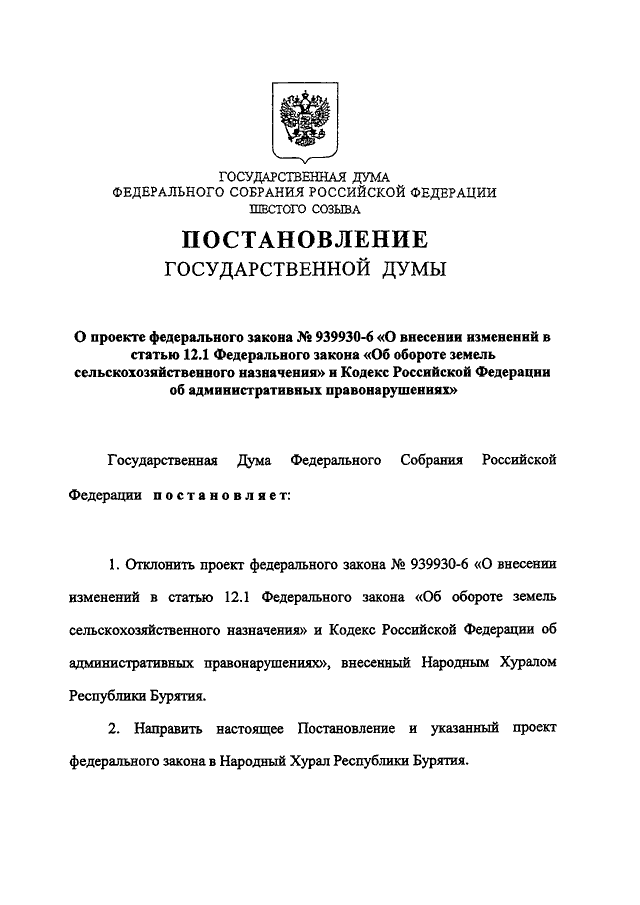 ГОСУДАРСТВЕННАЯ ДУМА
ФЕДЕРАЛЬНОГО СОБРАНИЯ РОССИЙСКОЙ ФЕДЕРАЦИИ
ШЕСТОГО СОЗЫВА

ПОСТАНОВЛЕНИЕ
ГОСУДАРСТВЕННОЙ ДУМЫ

О проекте федерального закона № 939930-6 «О внесении изменений в статью 12.1 Федерального закона «Об обороте земель сельскохозяйственного назначения» и Кодекс Российской Федерации об административных правонарушениях»

Государственная Дума Федерального Собрания Российской Федерации постановляет:

1. Отклонить проект федерального закона № 939930-6 «О внесении изменений в статью 12.1 Федерального закона «Об обороте земель сельскохозяйственного назначения» и Кодекс Российской Федерации об административных правонарушениях», внесенный Народным Хуралом Республики Бурятия.

2. Направить настоящее Постановление и указанный проект федерального закона в Народный Хурал Республики Бурятия.